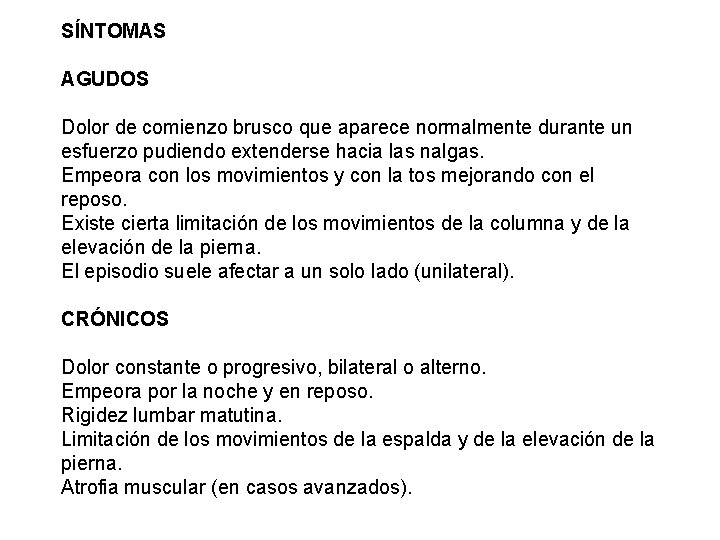 SÍNTOMAS

AGUDOS

Dolor de comienzo brusco que aparece normalmente durante un esfuerzo pudiendo extenderse hacia las nalgas.
Empeora con los movimientos y con la tos mejorando con el reposo.
Existe cierta limitación de los movimientos de la columna y de la elevación de la pierna.
El episodio suele afectar a un solo lado (unilateral).

CRÓNICOS

Dolor constante o progresivo, bilateral o alterno.
Empeora por la noche y en reposo.
Rigidez lumbar matutina.
Limitación de los movimientos de la espalda y de la elevación de la pierna.
Atrofia muscular (en casos avanzados).